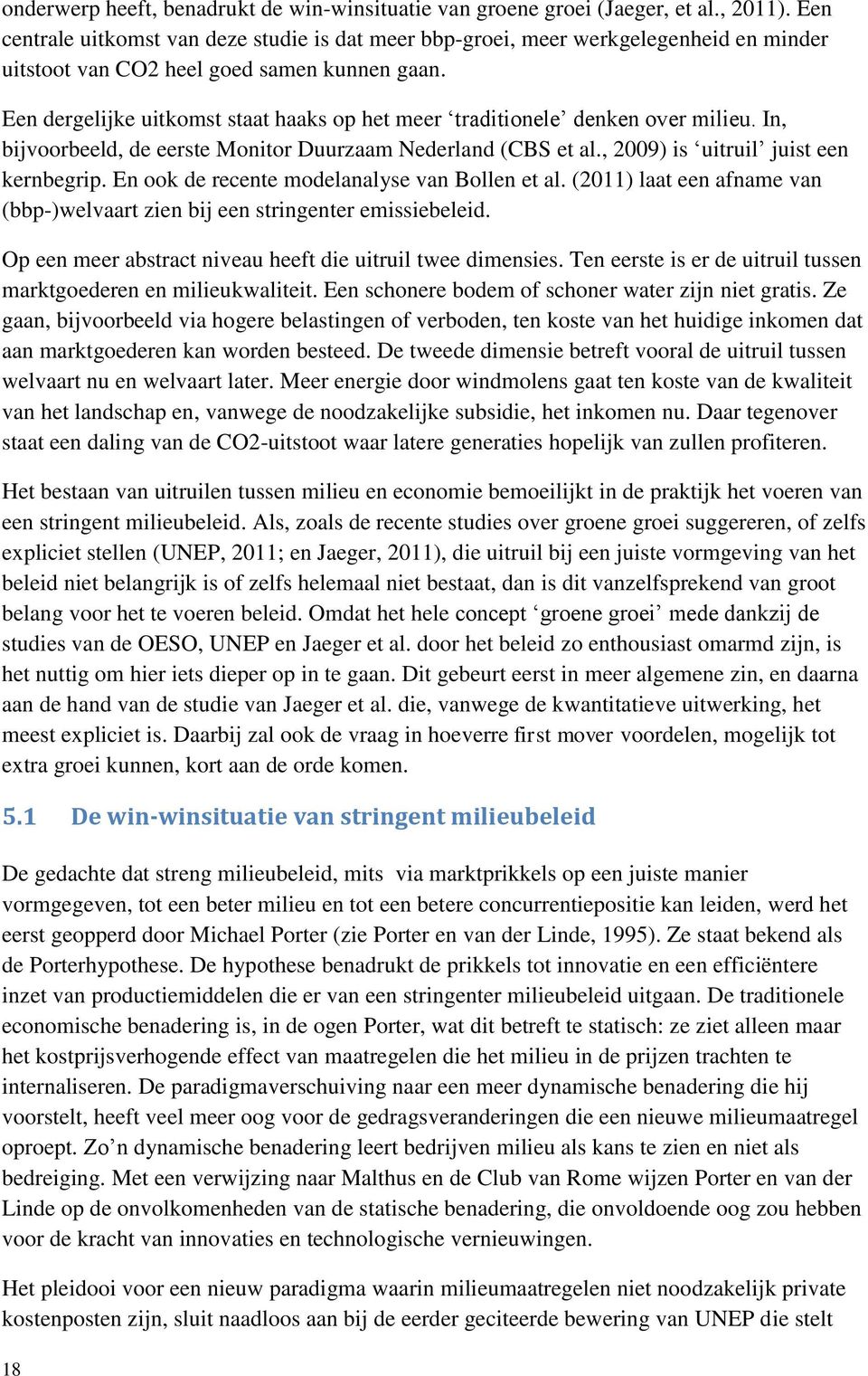 onderwerp heeft, benadrukt de win-winsituatie van groene groei (Jaeger, et al., 2011). Een centrale uitkomst van deze studie is dat meer bbp-groei, meer werkgelegenheid en minder uitstoot van CO2 heel goed samen kunnen gaan.

Een dergelijke uitkomst staat haaks op het meer ‘traditionele’ denken over milieu. In, bijvoorbeeld, de eerste Monitor Duurzaam Nederland (CBS et al., 2009) is ‘uitruil’ juist een kernbegrip. En ook de recente modelanalyse van Bollen et al. (2011) laat een afname van (bbp-)welvaart zien bij een stringenter emissiebeleid.

Op een meer abstract niveau heeft die uitruil twee dimensies. Ten eerste is er de uitruil tussen marktgoederen en milieukwaliteit. Een schonere bodem of schoner water zijn niet gratis. Ze gaan, bijvoorbeeld via hogere belastingen of verboden, ten koste van het huidige inkomen dat aan marktgoederen kan worden besteed. De tweede dimensie betreft vooral de uitruil tussen welvaart nu en welvaart later. Meer energie door windmolens gaat ten koste van de kwaliteit van het landschap en, vanwege de noodzakelijke subsidie, het inkomen nu. Daar tegenover staat een daling van de CO2-uitstoot waar latere generaties hopelijk van zullen profiteren.

Het bestaan van uitruilen tussen milieu en economie bemoeilijkt in de praktijk het voeren van een stringent milieubeleid. Als, zoals de recente studies over groene groei suggereren, of zelfs expliciet stellen (UNEP, 2011; en Jaeger, 2011), die uitruil bij een juiste vormgeving van het beleid niet belangrijk is of zelfs helemaal niet bestaat, dan is dit vanzelfsprekend van groot belang voor het te voeren beleid. Omdat het hele concept ‘groene groei’ mede dankzij de studies van de OESO, UNEP en Jaeger et al. door het beleid zo enthousiast omarmd zijn, is het nuttig om hier iets dieper op in te gaan. Dit gebeurt eerst in meer algemene zin, en daarna aan de hand van de studie van Jaeger et al. die, vanwege de kwantitatieve uitwerking, het meest expliciet is. Daarbij zal ook de vraag in hoeverre first mover voordelen, mogelijk tot extra groei kunnen, kort aan de orde komen.

5.1 De win-winsituatie van stringent milieubeleid

De gedachte dat streng milieubeleid, mits via marktprikkels op een juiste manier vormgegeven, tot een beter milieu en tot een betere concurrentiepositie kan leiden, werd het eerst geopperd door Michael Porter (zie Porter en van der Linde, 1995). Ze staat bekend als de Porterhypothese. De hypothese benadrukt de prikkels tot innovatie en een efficiëntere inzet van productiemiddelen die er van een stringenter milieubeleid uitgaan. De traditionele economische benadering is, in de ogen Porter, wat dit betreft te statisch: ze ziet alleen maar het kostprijsverhogende effect van maatregelen die het milieu in de prijzen trachten te internaliseren. De paradigmaverschuiving naar een meer dynamische benadering die hij voorstelt, heeft veel meer oog voor de gedragsveranderingen die een nieuwe milieumaatregel oproept. Zo’n dynamische benadering leert bedrijven milieu als kans te zien en niet als bedreiging. Met een verwijzing naar Malthus en de Club van Rome wijzen Porter en van der Linde op de onvolkomenheden van de statische benadering, die onvoldoende oog zou hebben voor de kracht van innovaties en technologische vernieuwingen.

Het pleidooi voor een nieuw paradigma waarin milieumaatregelen niet noodzakelijk private kostenposten zijn, sluit naadloos aan bij de eerder geciteerde bewering van UNEP die stelt

18